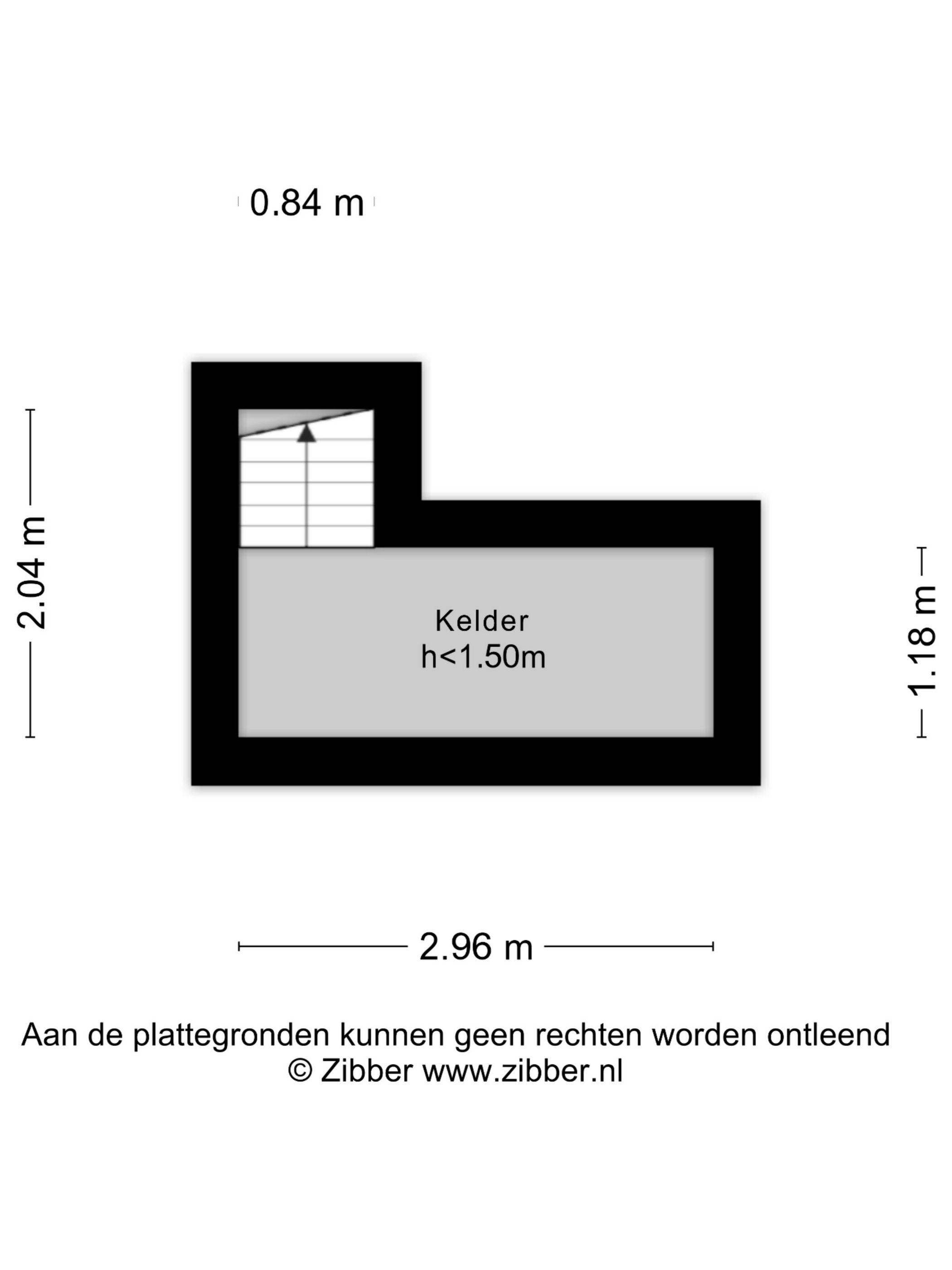 0.84 m

2.04 m

Kelder
h<1.50m

1.18 m

2.96 m

Aan de plattegronden kunnen geen rechten worden ontleend
© Zibber www.zibber.nl